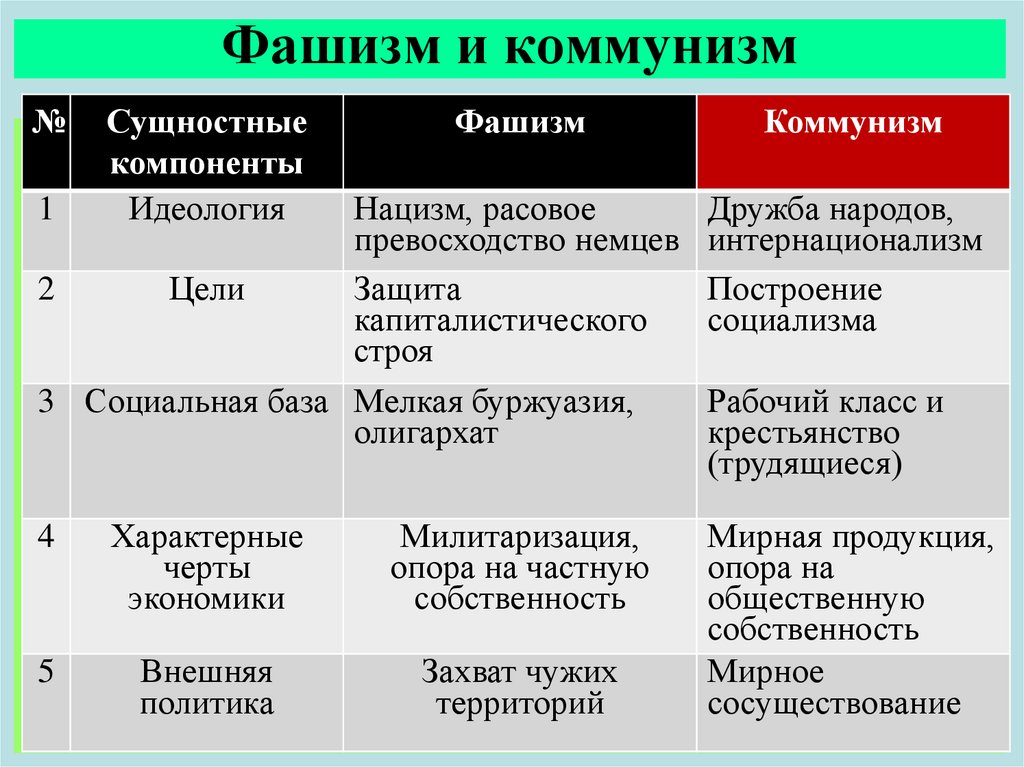 Фашизм и коммунизм

| № | Сущностные компоненты | Фашизм | Коммунизм |
|---|---|---|---|
| 1 | Идеология | Нацизм, расовое превосходство немцев | Дружба народов, интернационализм |
| 2 | Цели | Защита капиталистического строя | Построение социализма |
| 3 | Социальная база | Мелкая буржуазия, олигархат | Рабочий класс и крестьянство (трудящиеся) |
| 4 | Характерные черты экономики | Милитаризация, опора на частную собственность | Мирная продукция, опора на общественную собственность |
| 5 | Внешняя политика | Захват чужих территорий | Мирное сосуществование |